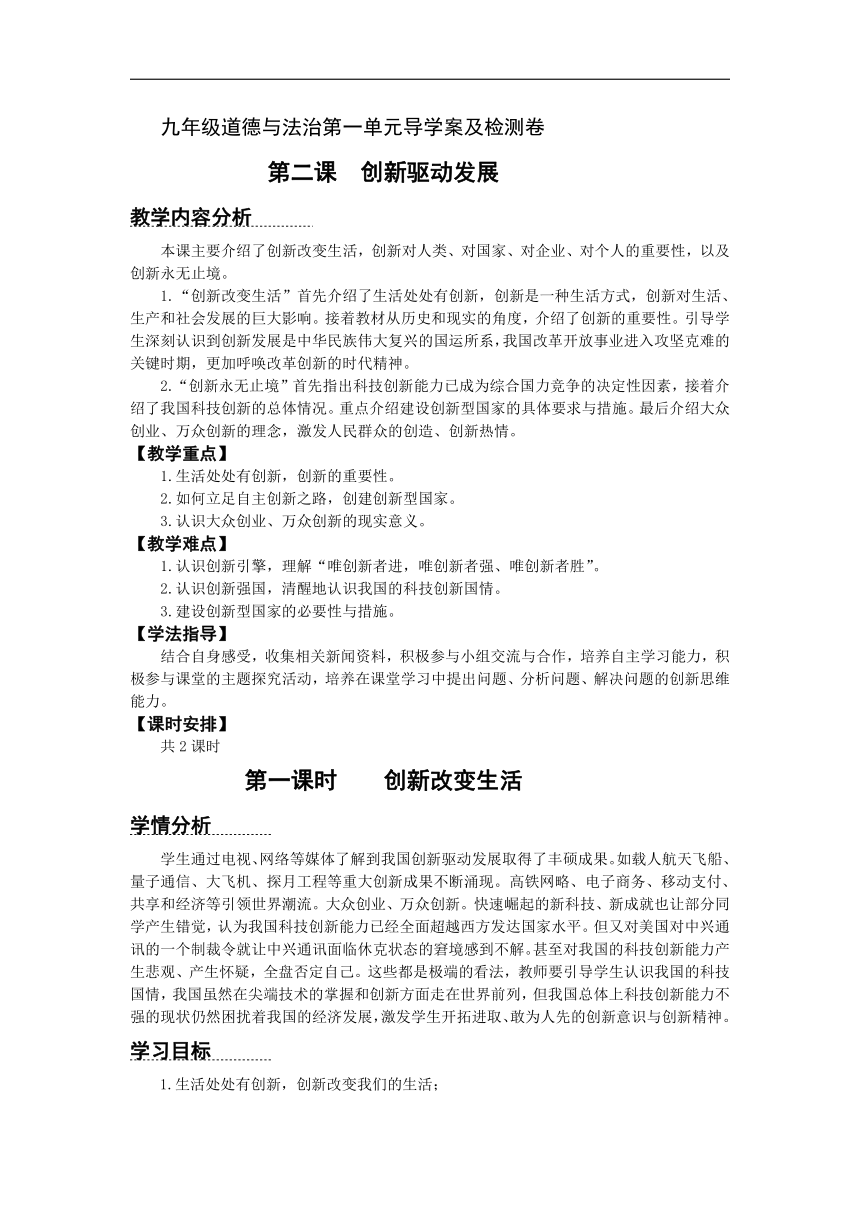 九年级道德与法治第一单元导学案及检测卷

第二课　创新驱动发展

教学内容分析

本课主要介绍了创新改变生活，创新对人类、对国家、对企业、对个人的重要性，以及创新永无止境。

1.“创新改变生活”首先介绍了生活处处有创新，创新是一种生活方式，创新对生活、生产和社会发展的巨大影响。接着教材从历史和现实的角度，介绍了创新的重要性。引导学生深刻认识到创新发展是中华民族伟大复兴的国运所系，我国改革开放事业进入攻坚克难的关键时期，更加呼唤改革创新的时代精神。

2.“创新永无止境”首先指出科技创新能力已成为综合国力竞争的决定性因素，接着介绍了我国科技创新的总体情况。重点介绍建设创新型国家的具体要求与措施。最后介绍大众创业、万众创新的理念，激发人民群众的创造、创新热情。

【教学重点】

1.生活处处有创新，创新的重要性。

2.如何立足自主创新之路，创建创新型国家。

3.认识大众创业、万众创新的现实意义。

【教学难点】

1.认识创新引擎，理解“唯创新者进，唯创新者强、唯创新者胜”。

2.认识创新强国，清醒地认识我国的科技创新国情。

3.建设创新型国家的必要性与措施。

【学法指导】

结合自身感受，收集相关新闻资料，积极参与小组交流与合作，培养自主学习能力，积极参与课堂的主题探究活动，培养在课堂学习中提出问题、分析问题、解决问题的创新思维能力。

【课时安排】

共 2 课时

第一课时　　创新改变生活

学情分析

学生通过电视、网络等媒体了解到我国创新驱动发展取得了丰硕成果。如载人航天飞船、量子通信、大飞机、探月工程等重大创新成果不断涌现。高铁网略、电子商务、移动支付、共享和经济等引领世界潮流。大众创业、万众创新。快速崛起的新科技、新成就也让部分同学产生错觉，认为我国科技创新能力已经全面超越西方发达国家水平。但又对美国对中兴通讯的一个制裁令就让中兴通讯面临休克状态的窘境感到不解。甚至对我国的科技创新能力产生悲观、产生怀疑，全盘否定自己。这些都是极端的看法，教师要引导学生认识我国的科技国情，我国虽然在尖端技术的掌握和创新方面走在世界前列，但我国总体上科技创新能力不强的现状仍然困扰着我国的经济发展，激发学生开拓进取、敢为人先的创新意识与创新精神。

学习目标

1.生活处处有创新，创新改变我们的生活；